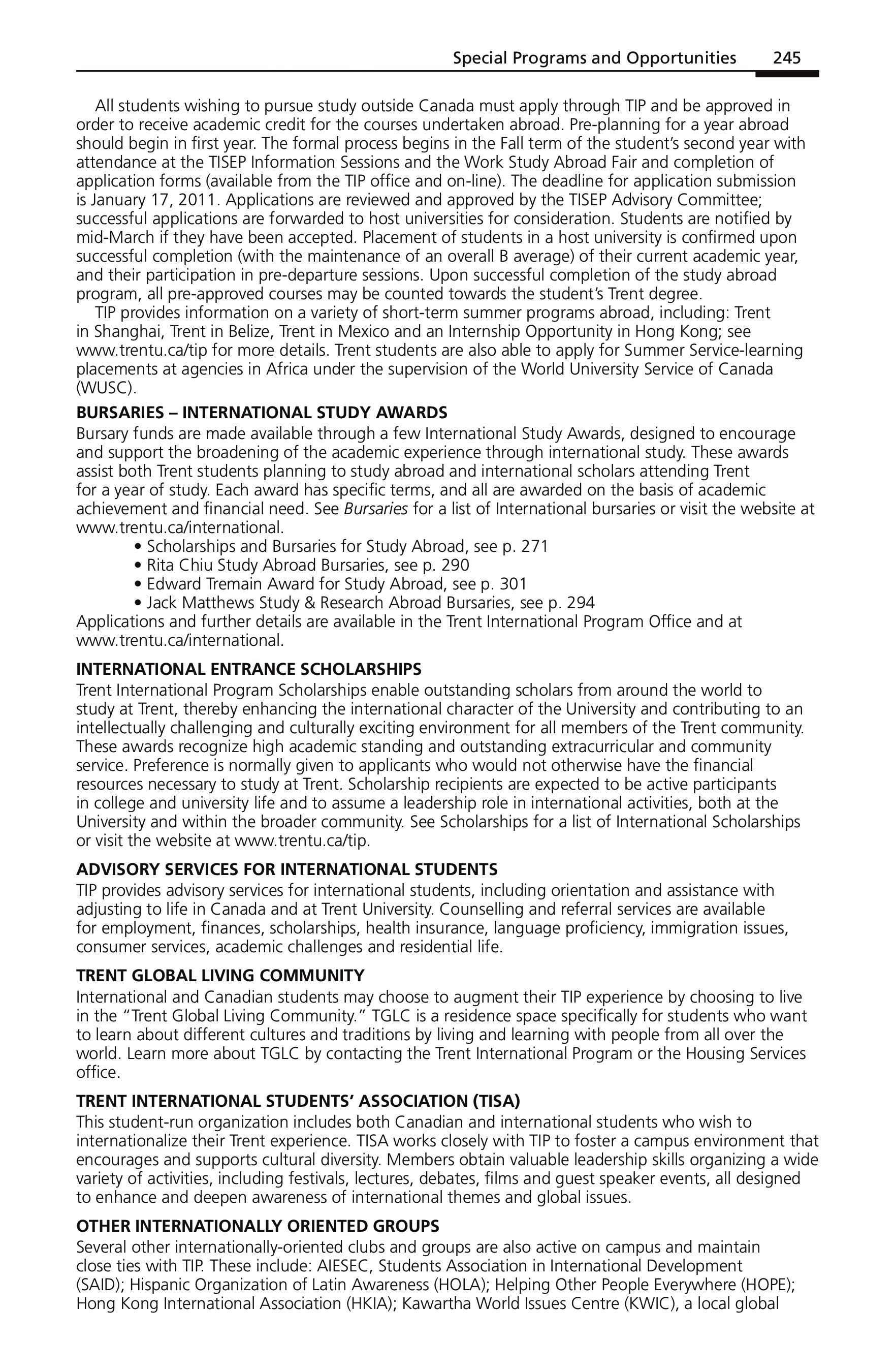 Special Programs and Opportunities 245

All students wishing to pursue study outside Canada must apply through TIP and be approved in order to receive academic credit for the courses undertaken abroad. Pre-planning for a year abroad should begin in first year. The formal process begins in the Fall term of the student's second year with attendance at the TISEP Information Sessions and the Work Study Abroad Fair and completion of application forms (available from the TIP office and on-line). The deadline for application submission is January 17, 2011. Applications are reviewed and approved by the TISEP Advisory Committee; successful applications are forwarded to host universities for consideration. Students are notified by mid-March if they have been accepted. Placement of students in a host university is confirmed upon successful completion (with the maintenance of an overall B average) of their current academic year, and their participation in pre-departure sessions. Upon successful completion of the study abroad program, all pre-approved courses may be counted towards the student's Trent degree.

TIP provides information on a variety of short-term summer programs abroad, including: Trent in Shanghai, Trent in Belize, Trent in Mexico and an Internship Opportunity in Hong Kong; see www.trentu.ca/tip for more details. Trent students are also able to apply for Summer Service-learning placements at agencies in Africa under the supervision of the World University Service of Canada (WUSC).

BURSARIES – INTERNATIONAL STUDY AWARDS
Bursary funds are made available through a few International Study Awards, designed to encourage and support the broadening of the academic experience through international study. These awards assist both Trent students planning to study abroad and international scholars attending Trent for a year of study. Each award has specific terms, and all are awarded on the basis of academic achievement and financial need. See Bursaries for a list of International bursaries or visit the website at www.trentu.ca/international.
• Scholarships and Bursaries for Study Abroad, see p. 271
• Rita Chiu Study Abroad Bursaries, see p. 290
• Edward Tremain Award for Study Abroad, see p. 301
• Jack Matthews Study & Research Abroad Bursaries, see p. 294
Applications and further details are available in the Trent International Program Office and at www.trentu.ca/international.

INTERNATIONAL ENTRANCE SCHOLARSHIPS
Trent International Program Scholarships enable outstanding scholars from around the world to study at Trent, thereby enhancing the international character of the University and contributing to an intellectually challenging and culturally exciting environment for all members of the Trent community. These awards recognize high academic standing and outstanding extracurricular and community service. Preference is normally given to applicants who would not otherwise have the financial resources necessary to study at Trent. Scholarship recipients are expected to be active participants in college and university life and to assume a leadership role in international activities, both at the University and within the broader community. See Scholarships for a list of International Scholarships or visit the website at www.trentu.ca/tip.

ADVISORY SERVICES FOR INTERNATIONAL STUDENTS
TIP provides advisory services for international students, including orientation and assistance with adjusting to life in Canada and at Trent University. Counselling and referral services are available for employment, finances, scholarships, health insurance, language proficiency, immigration issues, consumer services, academic challenges and residential life.

TRENT GLOBAL LIVING COMMUNITY
International and Canadian students may choose to augment their TIP experience by choosing to live in the "Trent Global Living Community." TGLC is a residence space specifically for students who want to learn about different cultures and traditions by living and learning with people from all over the world. Learn more about TGLC by contacting the Trent International Program or the Housing Services office.

TRENT INTERNATIONAL STUDENTS' ASSOCIATION (TISA)
This student-run organization includes both Canadian and international students who wish to internationalize their Trent experience. TISA works closely with TIP to foster a campus environment that encourages and supports cultural diversity. Members obtain valuable leadership skills organizing a wide variety of activities, including festivals, lectures, debates, films and guest speaker events, all designed to enhance and deepen awareness of international themes and global issues.

OTHER INTERNATIONALLY ORIENTED GROUPS
Several other internationally-oriented clubs and groups are also active on campus and maintain close ties with TIP. These include: AIESEC, Students Association in International Development (SAID); Hispanic Organization of Latin Awareness (HOLA); Helping Other People Everywhere (HOPE); Hong Kong International Association (HKIA); Kawartha World Issues Centre (KWIC), a local global